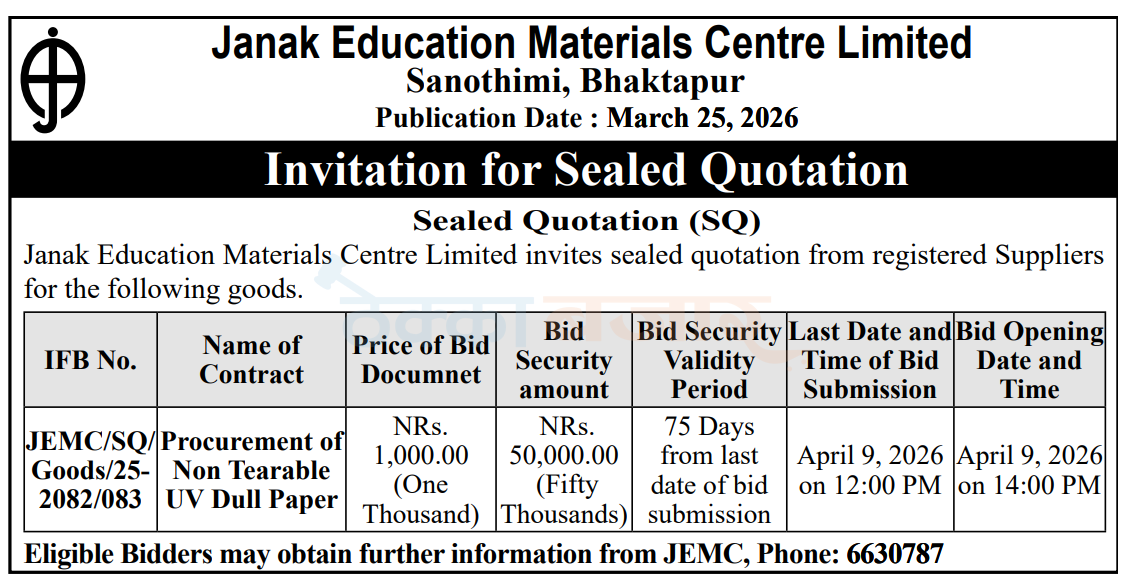 Janak Education Materials Centre Limited
Sanothimi, Bhaktapur
Publication Date : March 25, 2026

Invitation for Sealed Quotation

Sealed Quotation (SQ)

Janak Education Materials Centre Limited invites sealed quotation from registered Suppliers for the following goods.

| IFB No. | Name of Contract | Price of Bid Documnet | Bid Security amount | Bid Security Validity Period | Last Date and Time of Bid Submission | Bid Opening Date and Time |
|---|---|---|---|---|---|---|
| JEMC/SQ/Goods/25-2082/083 | Procurement of Non Tearable UV Dull Paper | NRs. 1,000.00 (One Thousand) | NRs. 50,000.00 (Fifty Thousands) | 75 Days from last date of bid submission | April 9, 2026 on 12:00 PM | April 9, 2026 on 14:00 PM |

Eligible Bidders may obtain further information from JEMC, Phone: 6630787